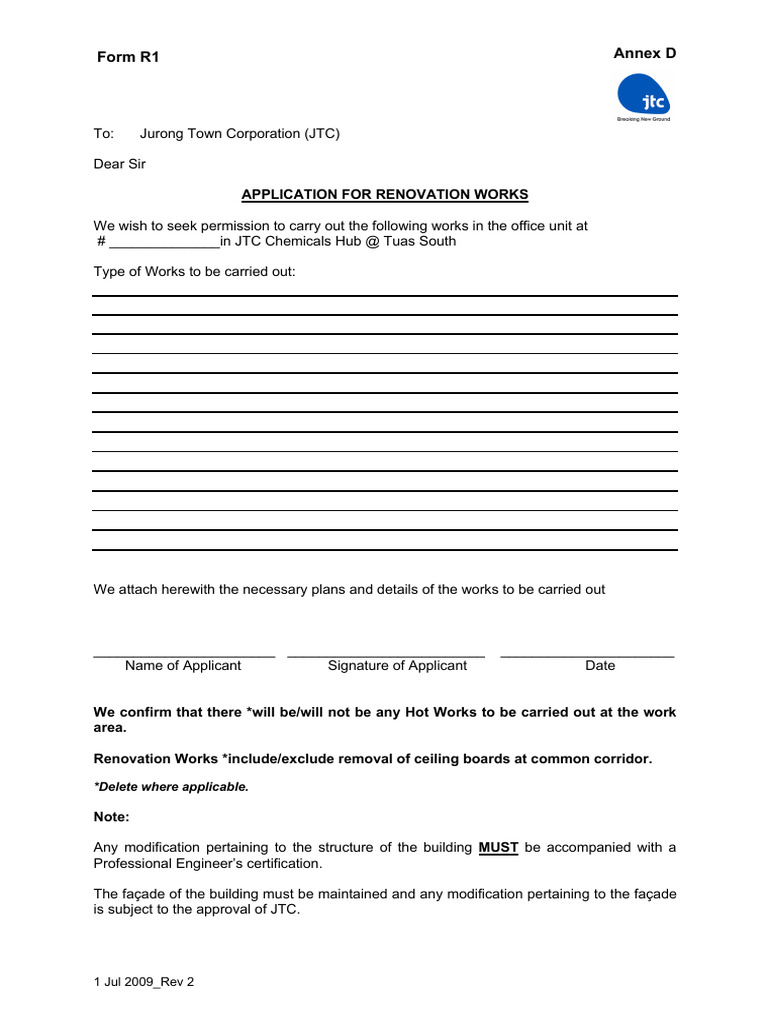 Form R1

Annex D

jtc
Breaking New Ground

To: Jurong Town Corporation (JTC)

Dear Sir

APPLICATION FOR RENOVATION WORKS

We wish to seek permission to carry out the following works in the office unit at # ______________in JTC Chemicals Hub @ Tuas South

Type of Works to be carried out:

We attach herewith the necessary plans and details of the works to be carried out

Name of Applicant Signature of Applicant Date

We confirm that there *will be/will not be any Hot Works to be carried out at the work area.

Renovation Works *include/exclude removal of ceiling boards at common corridor.

*Delete where applicable.

Note:

Any modification pertaining to the structure of the building MUST be accompanied with a Professional Engineer's certification.

The façade of the building must be maintained and any modification pertaining to the façade is subject to the approval of JTC.

1 Jul 2009_Rev 2